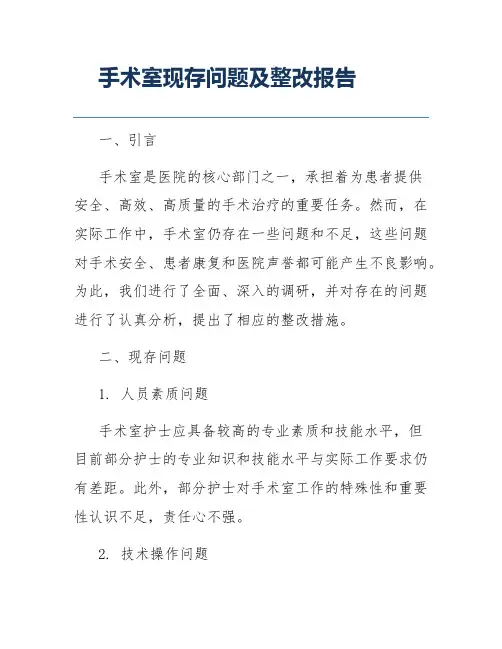 手术室现存问题及整改报告

一、引言

手术室是医院的核心部门之一，承担着为患者提供安全、高效、高质量的手术治疗的重要任务。然而，在实际工作中，手术室仍存在一些问题和不足，这些问题对手术安全、患者康复和医院声誉都可能产生不良影响。为此，我们进行了全面、深入的调研，并对存在的问题进行了认真分析，提出了相应的整改措施。

二、现存问题

1. 人员素质问题

手术室护士应具备较高的专业素质和技能水平，但目前部分护士的专业知识和技能水平与实际工作要求仍有差距。此外，部分护士对手术室工作的特殊性和重要性认识不足，责任心不强。

2. 技术操作问题